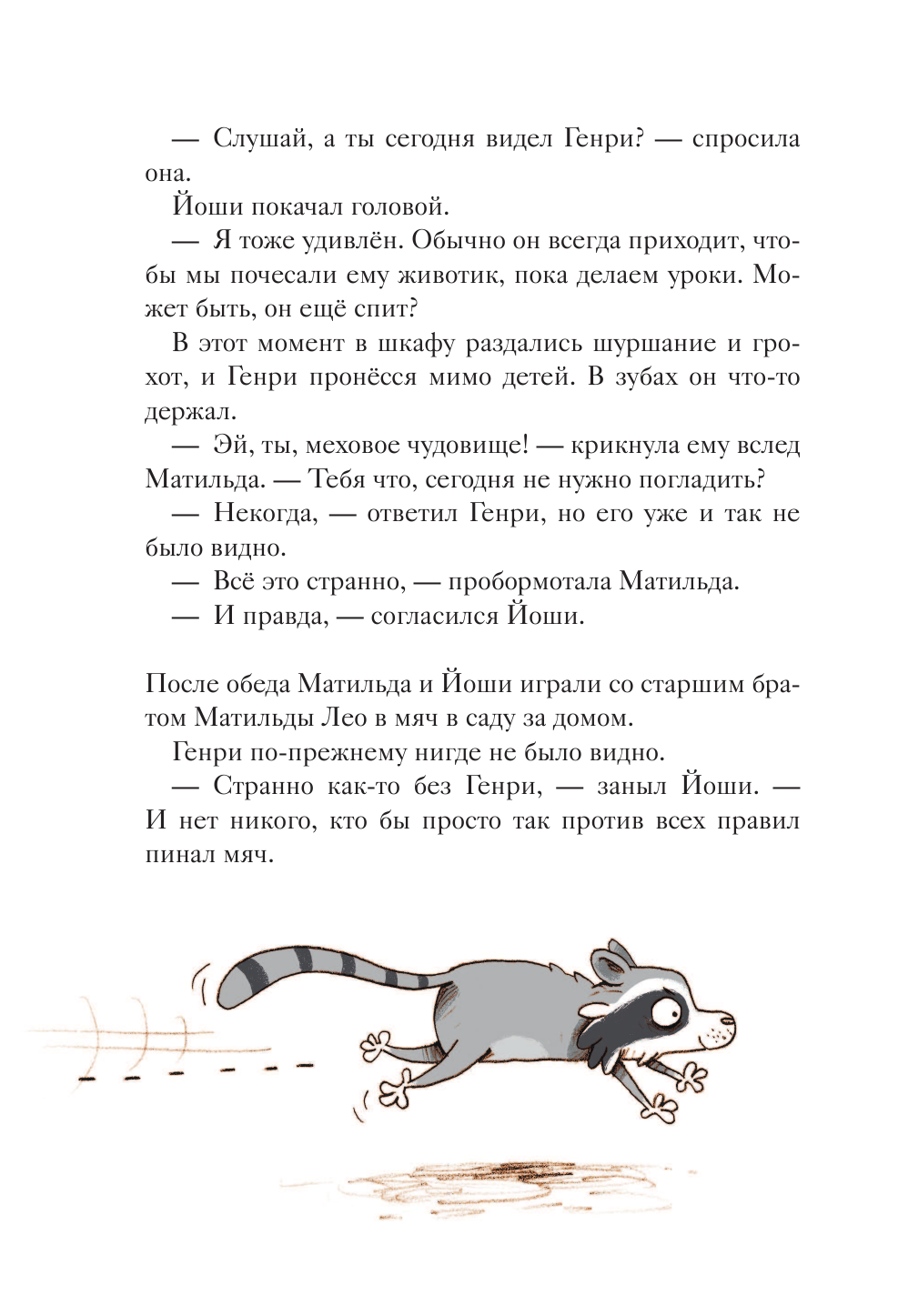 — Слушай, а ты сегодня видел Генри? — спросила она.

Йоши покачал головой.

— Я тоже удивлён. Обычно он всегда приходит, чтобы мы почесали ему животик, пока делаем уроки. Может быть, он ещё спит?

В этот момент в шкафу раздались шуршание и грохот, и Генри пронёсся мимо детей. В зубах он что-то держал.

— Эй, ты, меховое чудовище! — крикнула ему вслед Матильда. — Тебя что, сегодня не нужно погладить?

— Некогда, — ответил Генри, но его уже и так не было видно.

— Всё это странно, — пробормотала Матильда.

— И правда, — согласился Йоши.

После обеда Матильда и Йоши играли со старшим братом Матильды Лео в мяч в саду за домом.

Генри по-прежнему нигде не было видно.

— Странно как-то без Генри, — заныл Йоши. — И нет никого, кто бы просто так против всех правил пинал мяч.